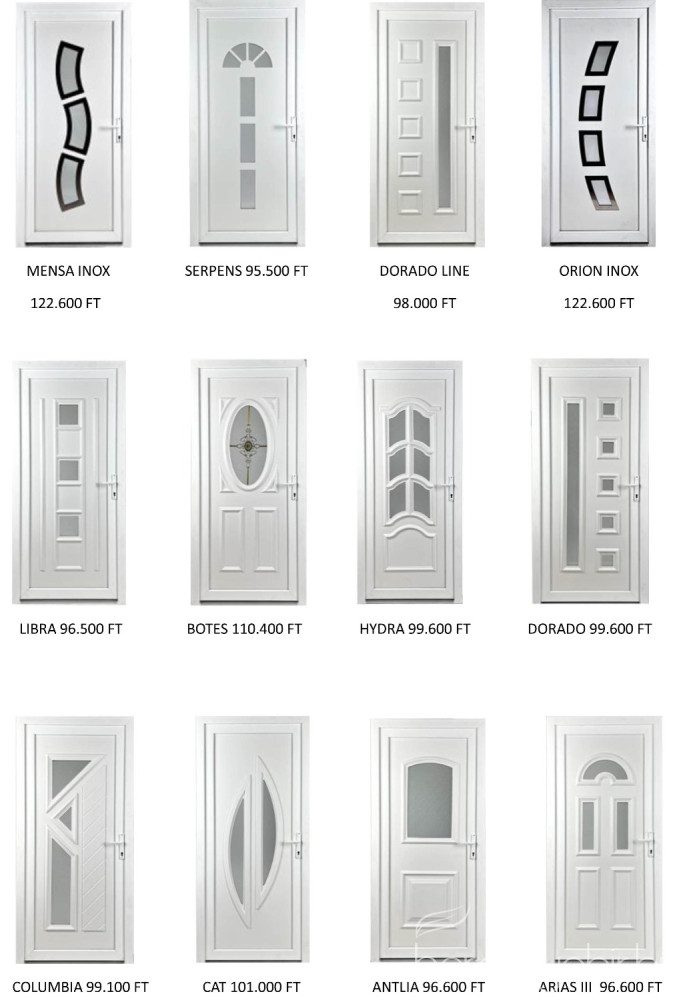 MENSA INOX

122.600 FT

SERPENS 95.500 FT

DORADO LINE

98.000 FT

ORION INOX

122.600 FT

LIBRA 96.500 FT

BOTES 110.400 FT

HYDRA 99.600 FT

DORADO 99.600 FT

COLUMBIA 99.100 FT

CAT 101.000 FT

ANTLIA 96.600 FT

ARiAS III 96.600 FT